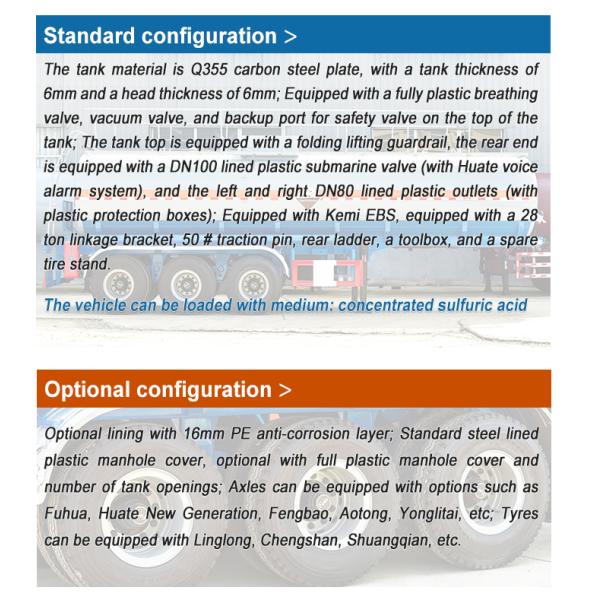 Standard configuration >

The tank material is Q355 carbon steel plate, with a tank thickness of 6mm and a head thickness of 6mm; Equipped with a fully plastic breathing valve, vacuum valve, and backup port for safety valve on the top of the tank; The tank top is equipped with a folding lifting guardrail, the rear end is equipped with a DN100 lined plastic submarine valve (with Huate voice alarm system), and the left and right DN80 lined plastic outlets (with plastic protection boxes); Equipped with Kemi EBS, equipped with a 28 ton linkage bracket, 50 # traction pin, rear ladder, a toolbox, and a spare tire stand.

The vehicle can be loaded with medium: concentrated sulfuric acid

Optional configuration >

Optional lining with 16mm PE anti-corrosion layer; Standard steel lined plastic manhole cover, optional with full plastic manhole cover and number of tank openings; Axles can be equipped with options such as Fuhua, Huate New Generation, Fengbao, Aotong, Yonglitai, etc; Tyres can be equipped with Linglong, Chengshan, Shuangqian, etc.